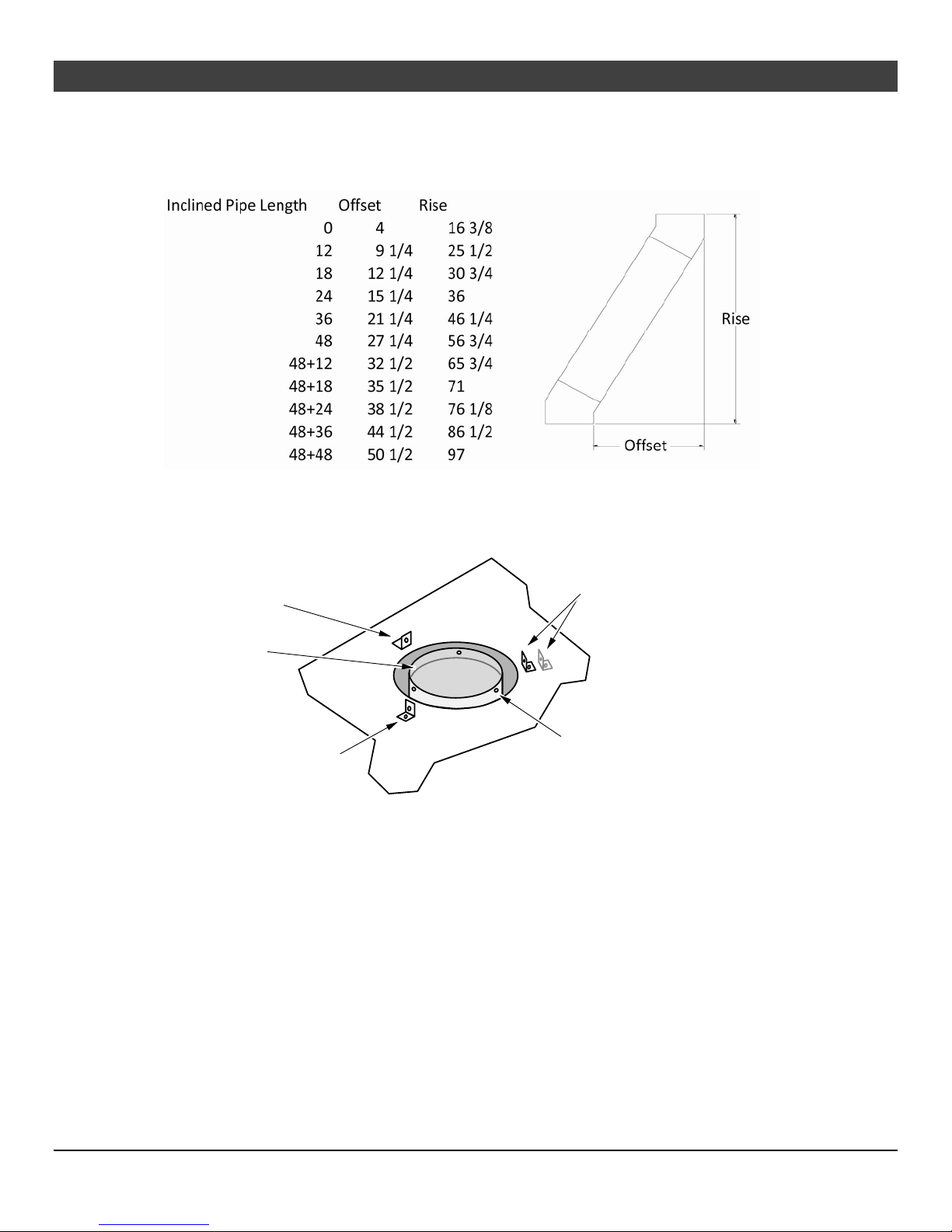 | Inclined Pipe Length | Offset | Rise |
|---|---|---|
| 0 | 4 | 16 3/8 |
| 12 | 9 1/4 | 25 1/2 |
| 18 | 12 1/4 | 30 3/4 |
| 24 | 15 1/4 | 36 |
| 36 | 21 1/4 | 46 1/4 |
| 48 | 27 1/4 | 56 3/4 |
| 48+12 | 32 1/2 | 65 3/4 |
| 48+18 | 35 1/2 | 71 |
| 48+24 | 38 1/2 | 76 1/8 |
| 48+36 | 44 1/2 | 86 1/2 |
| 48+48 | 50 1/2 | 97 |

Rise

Offset